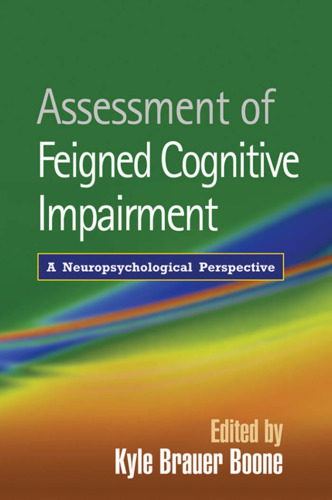 Assessment of
Feigned Cognitive
Impairment

A Neuropsychological Perspective

Edited by
Kyle Brauer Boone